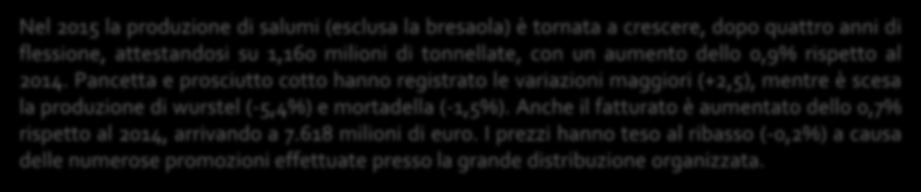 Nel 2015 la produzione di salumi (esclusa la bresaola) è tornata a crescere, dopo quattro anni di flessione, attestandosi su 1,160 milioni di tonnellate, con un aumento dello 0,9% rispetto al 2014. Pancetta e prosciutto cotto hanno registrato le variazioni maggiori (+2,5), mentre è scesa la produzione di wurstel (-5,4%) e mortadella (-1,5%). Anche il fatturato è aumentato dello 0,7% rispetto al 2014, arrivando a 7.618 milioni di euro. I prezzi hanno teso al ribasso (-0,2%) a causa delle numerose promozioni effettuate presso la grande distribuzione organizzata.